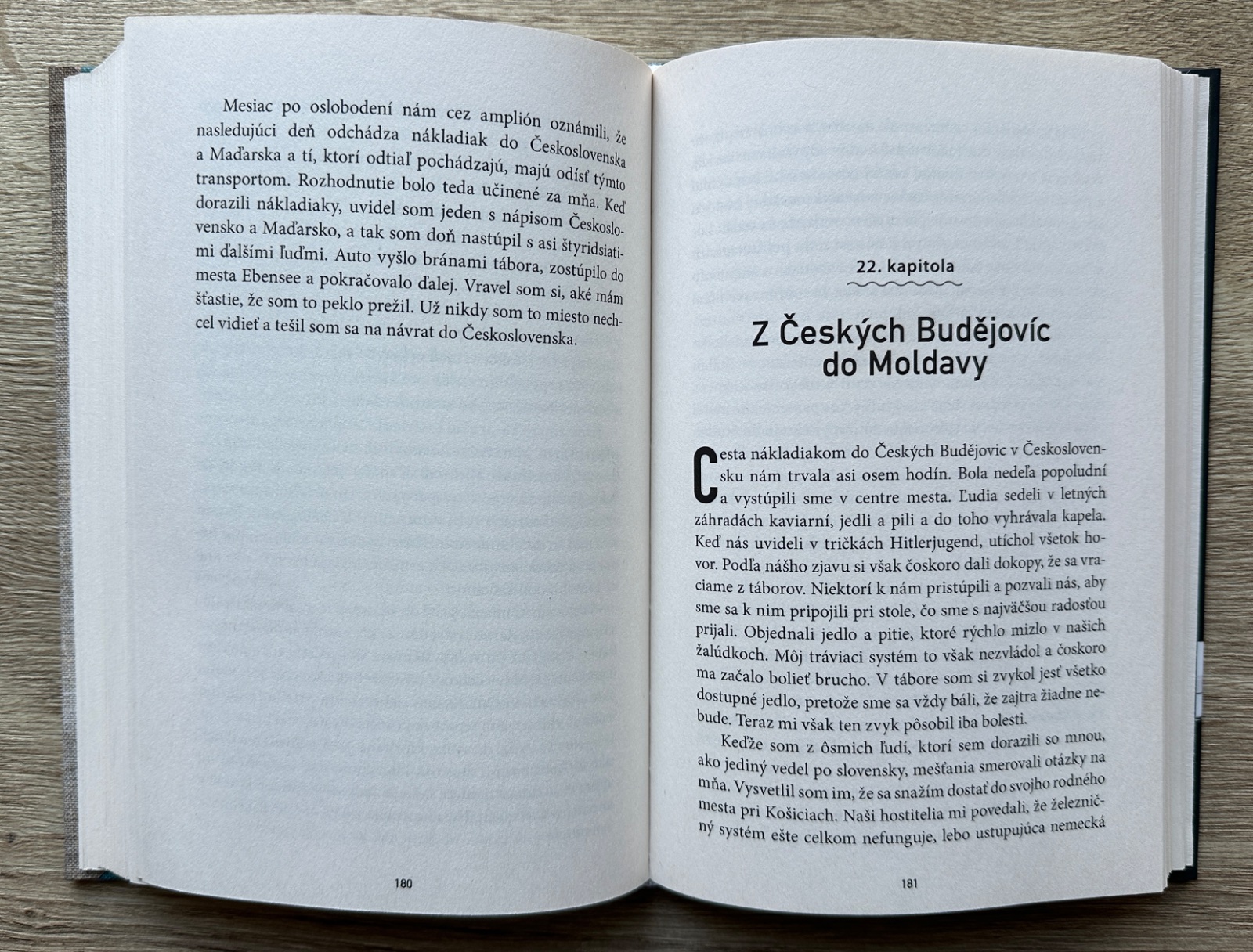 Mesiac po oslobodení nám cez amplión oznámili, že nasledujúci deň odchádza nákladiak do Československa a Maďarska a tí, ktorí odtiaľ pochádzajú, majú odísť týmto transportom. Rozhodnutie bolo teda učinené za mňa. Keď dorazili nákladiaky, uvidel som jeden s nápisom Československo a Maďarsko, a tak som doň nastúpil s asi štyridsiatimi ďalšími ľuďmi. Auto vyšlo bránami tábora, zostúpilo do mesta Ebensee a pokračovalo ďalej. Vravel som si, aké mám šťastie, že som to peklo prežil. Už nikdy som to miesto nechcel vidieť a tešil som sa na návrat do Československa.

180

22. kapitola

Z Českých Budějovíc do Moldavy

Cesta nákladiakom do Českých Budějovic v Československu nám trvala asi osem hodín. Bola nedeľa popoludní a vystúpili sme v centre mesta. Ľudia sedeli v letných záhradách kaviarní, jedli a pili a do toho vyhrávala kapela. Keď nás uvideli v tričkách Hitlerjugend, utíchol všetok hovor. Podľa nášho zjavu si však čoskoro dali dokopy, že sa vraciame z táborov. Niektorí k nám pristúpili a pozvali nás, aby sme sa k nim pripojili pri stole, čo sme s najväčšou radosťou prijali. Objednali jedlo a pitie, ktoré rýchlo mizlo v našich žalúdkoch. Môj tráviaci systém to však nezvládol a čoskoro ma začalo bolieť brucho. V tábore som si zvykol jesť všetko dostupné jedlo, pretože sme sa vždy báli, že zajtra žiadne nebude. Teraz mi však ten zvyk pôsobil iba bolesti.

Keďže som z ôsmich ľudí, ktorí sem dorazili so mnou, ako jediný vedel po slovensky, mešťania smerovali otázky na mňa. Vysvetlil som im, že sa snažím dostať do svojho rodného mesta pri Košiciach. Naši hostitelia mi povedali, že železničný systém ešte celkom nefunguje, lebo ustupujúca nemecká

181